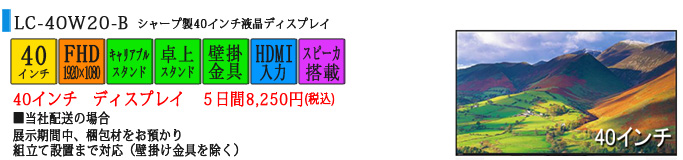 LC-40W20-B シャープ製40インチ液晶ディスプレイ

40 インチ

FHD 1920×1080

キャリアブル スタンド

卓上 スタンド

壁掛 金具

HDMI 入力

スピーカ 搭載

40インチ　ディスプレイ　5日間8,250円(税込)

■当社配送の場合
展示期間中、梱包材をお預かり
組立て設置まで対応（壁掛け金具を除く）

40インチ